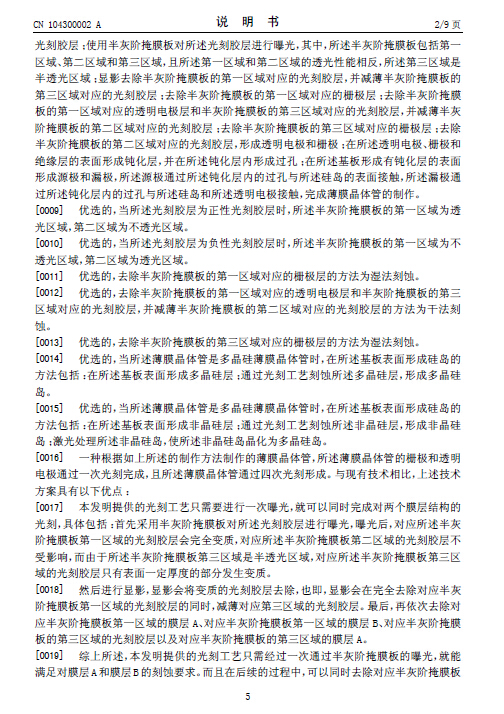 CN 104300002 A　　　　说　明　书　　　　2/9 页

光刻胶层；使用半灰阶掩膜板对所述光刻胶层进行曝光，其中，所述半灰阶掩膜板包括第一区域、第二区域和第三区域，且所述第一区域和第二区域的透光性能相反，所述第三区域是半透光区域；显影去除半灰阶掩膜板的第一区域对应的光刻胶层，并减薄半灰阶掩膜板的第三区域对应的光刻胶层；去除半灰阶掩膜板的第一区域对应的栅极层；去除半灰阶掩膜板的第一区域对应的透明电极层和半灰阶掩膜板的第三区域对应的光刻胶层，并减薄半灰阶掩膜板的第二区域对应的光刻胶层；去除半灰阶掩膜板的第三区域对应的栅极层；去除半灰阶掩膜板的第二区域对应的光刻胶层，形成透明电极和栅极；在所述透明电极、栅极和绝缘层的表面形成钝化层，并在所述钝化层内形成过孔；在所述基板形成有钝化层的表面形成源极和漏极，所述源极通过所述钝化层内的过孔与所述硅岛的表面接触，所述漏极通过所述钝化层内的过孔与所述硅岛和所述透明电极接触，完成薄膜晶体管的制作。

[0009]　优选的，当所述光刻胶层为正性光刻胶层时，所述半灰阶掩膜板的第一区域为透光区域，第二区域为不透光区域。

[0010]　优选的，当所述光刻胶层为负性光刻胶层时，所述半灰阶掩膜板的第一区域为不透光区域，第二区域为透光区域。

[0011]　优选的，去除半灰阶掩膜板的第一区域对应的栅极层的方法为湿法刻蚀。

[0012]　优选的，去除半灰阶掩膜板的第一区域对应的透明电极层和半灰阶掩膜板的第三区域对应的光刻胶层，并减薄半灰阶掩膜板的第二区域对应的光刻胶层的方法为干法刻蚀。

[0013]　优选的，去除半灰阶掩膜板的第三区域对应的栅极层的方法为湿法刻蚀。

[0014]　优选的，当所述薄膜晶体管是多晶硅薄膜晶体管时，在所述基板表面形成硅岛的方法包括：在所述基板表面形成多晶硅层；通过光刻工艺刻蚀所述多晶硅层，形成多晶硅岛。

[0015]　优选的，当所述薄膜晶体管是多晶硅薄膜晶体管时，在所述基板表面形成硅岛的方法包括：在所述基板表面形成非晶硅层；通过光刻工艺刻蚀所述非晶硅层，形成非晶硅岛；激光处理所述非晶硅岛，使所述非晶硅岛晶化为多晶硅岛。

[0016]　一种根据如上所述的制作方法制作的薄膜晶体管，所述薄膜晶体管的栅极和透明电极通过一次光刻完成，且所述薄膜晶体管通过四次光刻形成。与现有技术相比，上述技术方案具有以下优点：

[0017]　本发明提供的光刻工艺只需要进行一次曝光，就可以同时完成对两个膜层结构的光刻，具体包括：首先采用半灰阶掩膜板对所述光刻胶层进行曝光，曝光后，对应所述半灰阶掩膜板第一区域的光刻胶层会完全变质，对应所述半灰阶掩膜板第二区域的光刻胶层不受影响，而由于所述半灰阶掩膜板第三区域是半透光区域，对应所述半灰阶掩膜板第三区域的光刻胶层只有表面一定厚度的部分发生变质。

[0018]　然后进行显影，显影会将变质的光刻胶层去除，也即，显影会在完全去除对应半灰阶掩膜板第一区域的光刻胶层的同时，减薄对应第三区域的光刻胶层。最后，再依次去除对应半灰阶掩膜板第一区域的膜层 A、对应半灰阶掩膜板第一区域的膜层 B、对应半灰阶掩膜板的第三区域的光刻胶层以及对应半灰阶掩膜板的第三区域的膜层 A。

[0019]　综上所述，本发明提供的光刻工艺只需经过一次通过半灰阶掩膜板的曝光，就能满足对膜层 A 和膜层 B 的刻蚀要求。而且在后续的过程中，可以同时去除对应半灰阶掩膜板

5